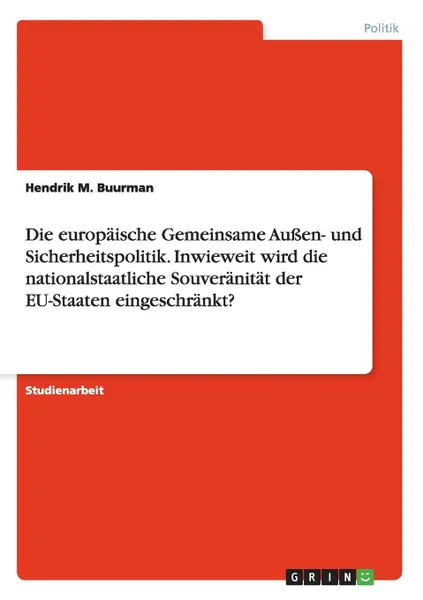 Politik

Hendrik M. Buurman

Die europäische Gemeinsame Außen- und Sicherheitspolitik. Inwieweit wird die nationalstaatliche Souveränität der EU-Staaten eingeschränkt?

Studienarbeit

GRIN